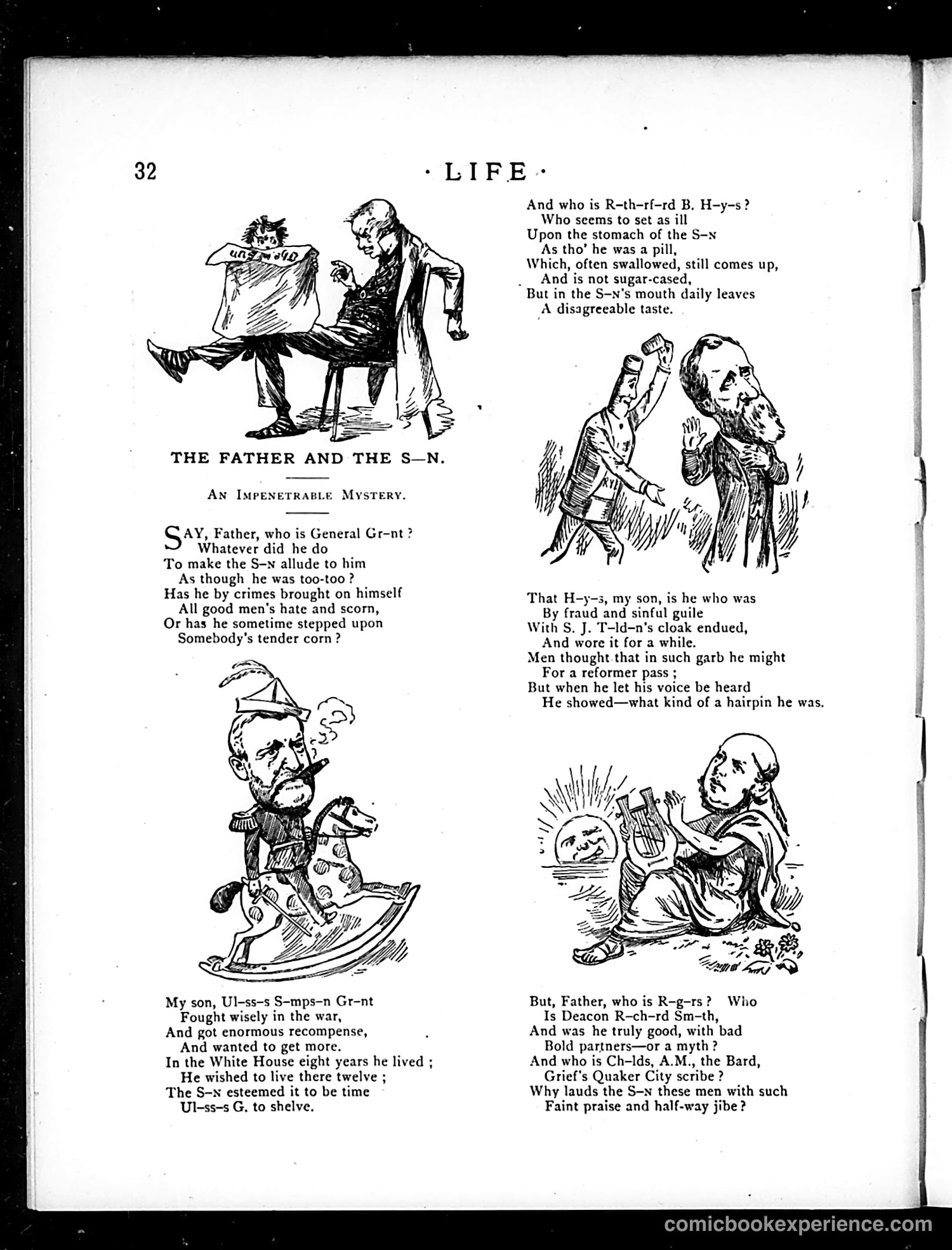 32

· LIFE ·

The Sun

THE FATHER AND THE S—N.

AN IMPENETRABLE MYSTERY.

SAY, Father, who is General Gr-nt?
Whatever did he do
To make the S-N allude to him
As though he was too-too?
Has he by crimes brought on himself
All good men's hate and scorn,
Or has he sometime stepped upon
Somebody's tender corn?

My son, Ul-ss-s S-mps-n Gr-nt
Fought wisely in the war,
And got enormous recompense,
And wanted to get more.
In the White House eight years he lived;
He wished to live there twelve;
The S-N esteemed it to be time
Ul-ss-s G. to shelve.

And who is R-th-rf-rd B. H-y-s?
Who seems to set as ill
Upon the stomach of the S-N
As tho' he was a pill,
Which, often swallowed, still comes up,
And is not sugar-cased,
But in the S-N's mouth daily leaves
A disagreeable taste.

RYE

That H-y-s, my son, is he who was
By fraud and sinful guile
With S. J. T-ld-n's cloak endued,
And wore it for a while.
Men thought that in such garb he might
For a reformer pass;
But when he let his voice be heard
He showed—what kind of a hairpin he was.

But, Father, who is R-g-rs? Who
Is Deacon R-ch-rd Sm-th,
And was he truly good, with bad
Bold partners—or a myth?
And who is Ch-lds, A.M., the Bard,
Grief's Quaker City scribe?
Why lauds the S-N these men with such
Faint praise and half-way jibe?

comicbookexperience.com